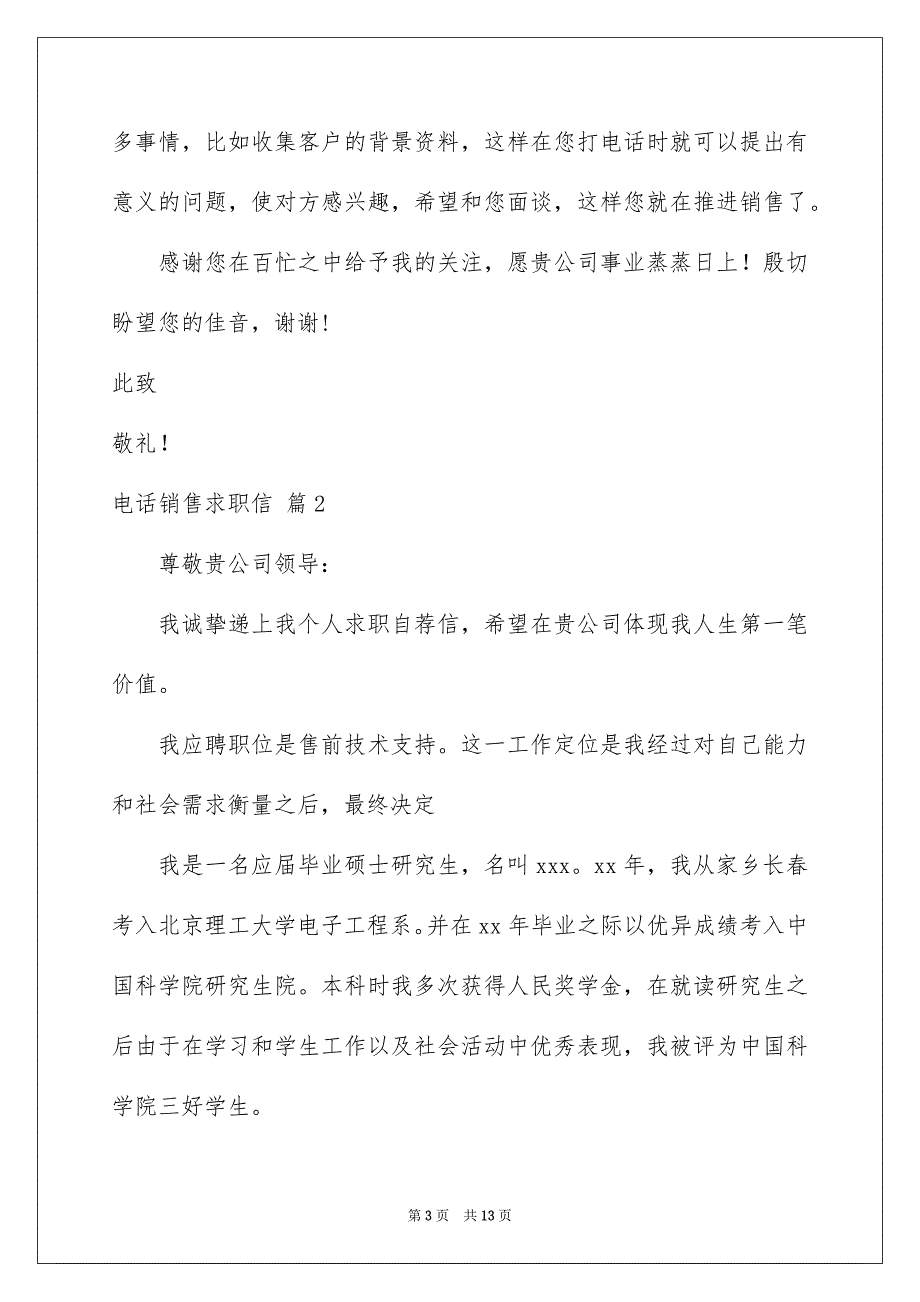 多事情，比如收集客户的背景资料，这样在您打电话时就可以提出有意义的问题，使对方感兴趣，希望和您面谈，这样您就在推进销售了。

感谢您在百忙之中给予我的关注，愿贵公司事业蒸蒸日上！殷切盼望您的佳音，谢谢！

此致

敬礼！

电话销售求职信 篇2

尊敬贵公司领导：

我诚挚递上我个人求职自荐信，希望在贵公司体现我人生第一笔价值。

我应聘职位是售前技术支持。这一工作定位是我经过对自己能力和社会需求衡量之后，最终决定

我是一名应届毕业硕士研究生，名叫xxx。xx年，我从家乡长春考入北京理工大学电子工程系。并在xx年毕业之际以优异成绩考入中国科学院研究生院。本科时我多次获得人民奖学金，在就读研究生之后由于在学习和学生工作以及社会活动中优秀表现，我被评为中国科学院三好学生。

第3页 共13页